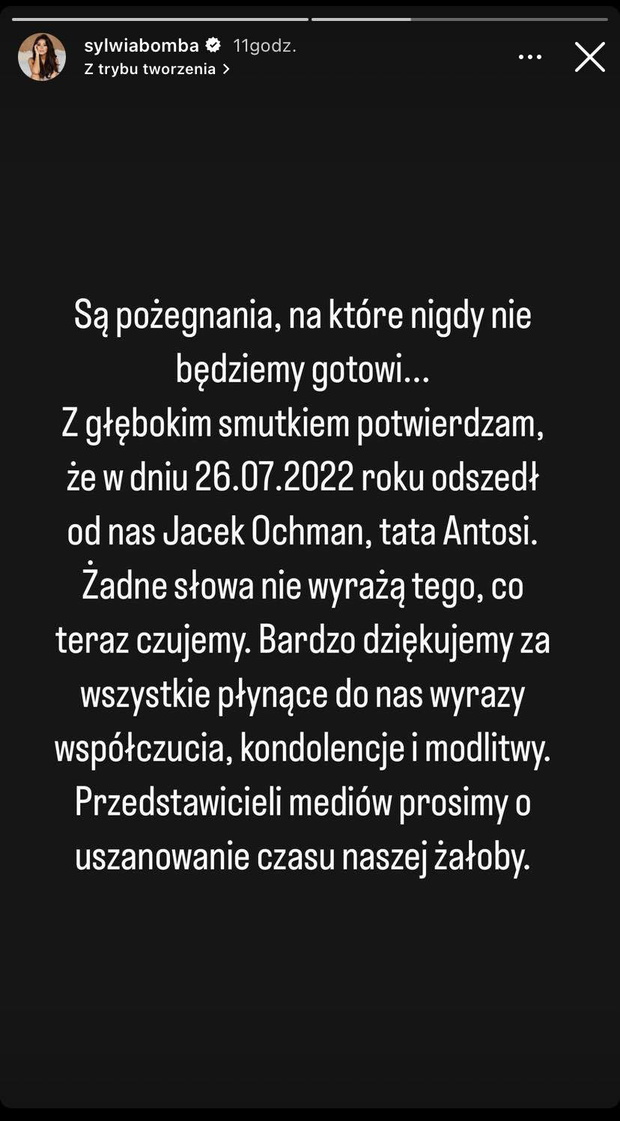 sylwiabomba 11godz.
Z trybu tworzenia >

Są pożegnania, na które nigdy nie będziemy gotowi...
Z głębokim smutkiem potwierdzam, że w dniu 26.07.2022 roku odszedł od nas Jacek Ochman, tata Antosi.
Żadne słowa nie wyrażą tego, co teraz czujemy. Bardzo dziękujemy za wszystkie płynące do nas wyrazy współczucia, kondolencje i modlitwy.
Przedstawicieli mediów prosimy o uszanowanie czasu naszej żałoby.